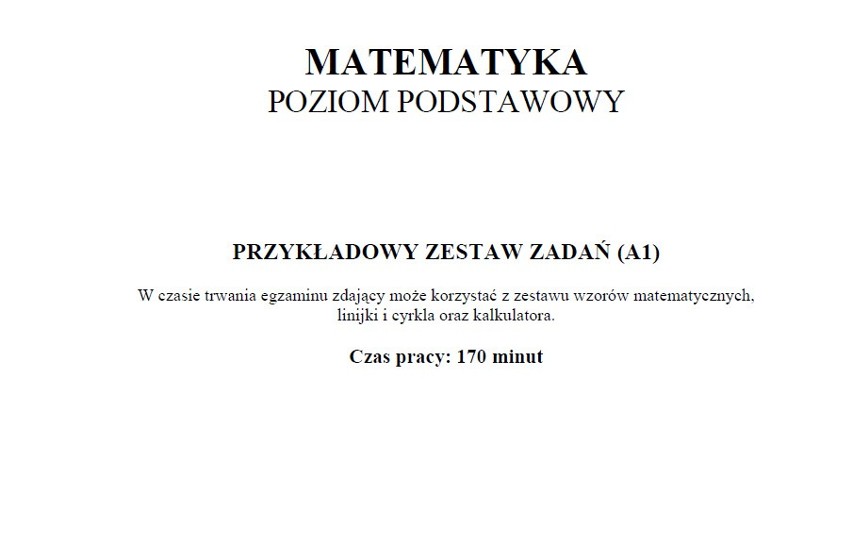 MATEMATYKA
POZIOM PODSTAWOWY

PRZYKŁADOWY ZESTAW ZADAŃ (A1)

W czasie trwania egzaminu zdający może korzystać z zestawu wzorów matematycznych, linijki i cyrkla oraz kalkulatora.

Czas pracy: 170 minut